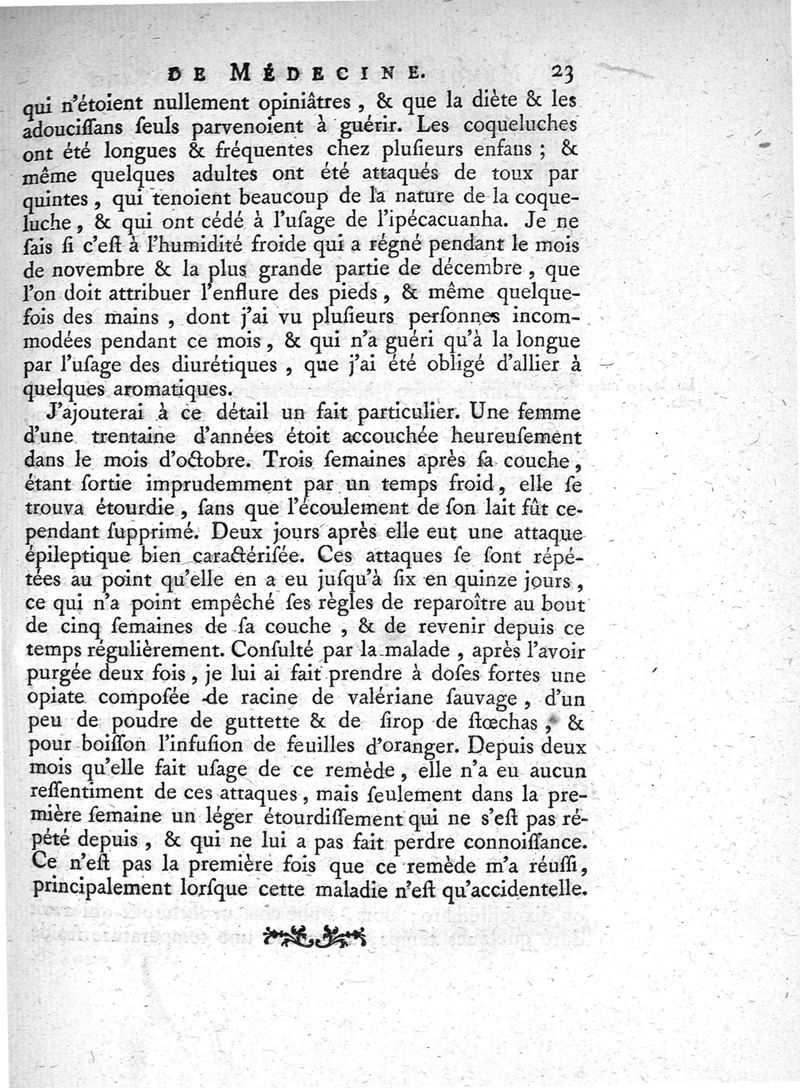 DE MÉDECINE. 23

qui n'étoient nullement opiniâtres, & que la diète & les adouciſſans ſeuls parvenoient à guérir. Les coqueluches ont été longues & fréquentes chez pluſieurs enfans ; & même quelques adultes ont été attaqués de toux par quintes, qui tenoient beaucoup de la nature de la coqueluche, & qui ont cédé à l'uſage de l'ipécacuanha. Je ne ſais ſi c'eſt à l'humidité froide qui a régné pendant le mois de novembre & la plus grande partie de décembre, que l'on doit attribuer l'enflure des pieds, & même quelquefois des mains, dont j'ai vu pluſieurs perſonnes incommodées pendant ce mois, & qui n'a guéri qu'à la longue par l'uſage des diurétiques, que j'ai été obligé d'allier à quelques aromatiques.

J'ajouterai à ce détail un fait particulier. Une femme d'une trentaine d'années étoit accouchée heureuſement dans le mois d'octobre. Trois ſemaines après ſa couche, étant ſortie imprudemment par un temps froid, elle ſe trouva étourdie, ſans que l'écoulement de ſon lait fût cependant ſupprimé. Deux jours après elle eut une attaque épileptique bien caractériſée. Ces attaques ſe ſont répétées au point qu'elle en a eu juſqu'à ſix en quinze jours, ce qui n'a point empêché ſes règles de reparoître au bout de cinq ſemaines de ſa couche, & de revenir depuis ce temps régulièrement. Conſulté par la malade, après l'avoir purgée deux fois, je lui ai fait prendre à doſes fortes une opiate compoſée de racine de valériane ſauvage, d'un peu de poudre de guttette & de ſirop de ſtœchas, & pour boiſſon l'infuſion de feuilles d'oranger. Depuis deux mois qu'elle fait uſage de ce remède, elle n'a eu aucun reſſentiment de ces attaques, mais ſeulement dans la première ſemaine un léger étourdiſſement qui ne s'eſt pas répété depuis, & qui ne lui a pas fait perdre connoiſſance. Ce n'eſt pas la première fois que ce remède m'a réuſſi, principalement lorſque cette maladie n'eſt qu'accidentelle.